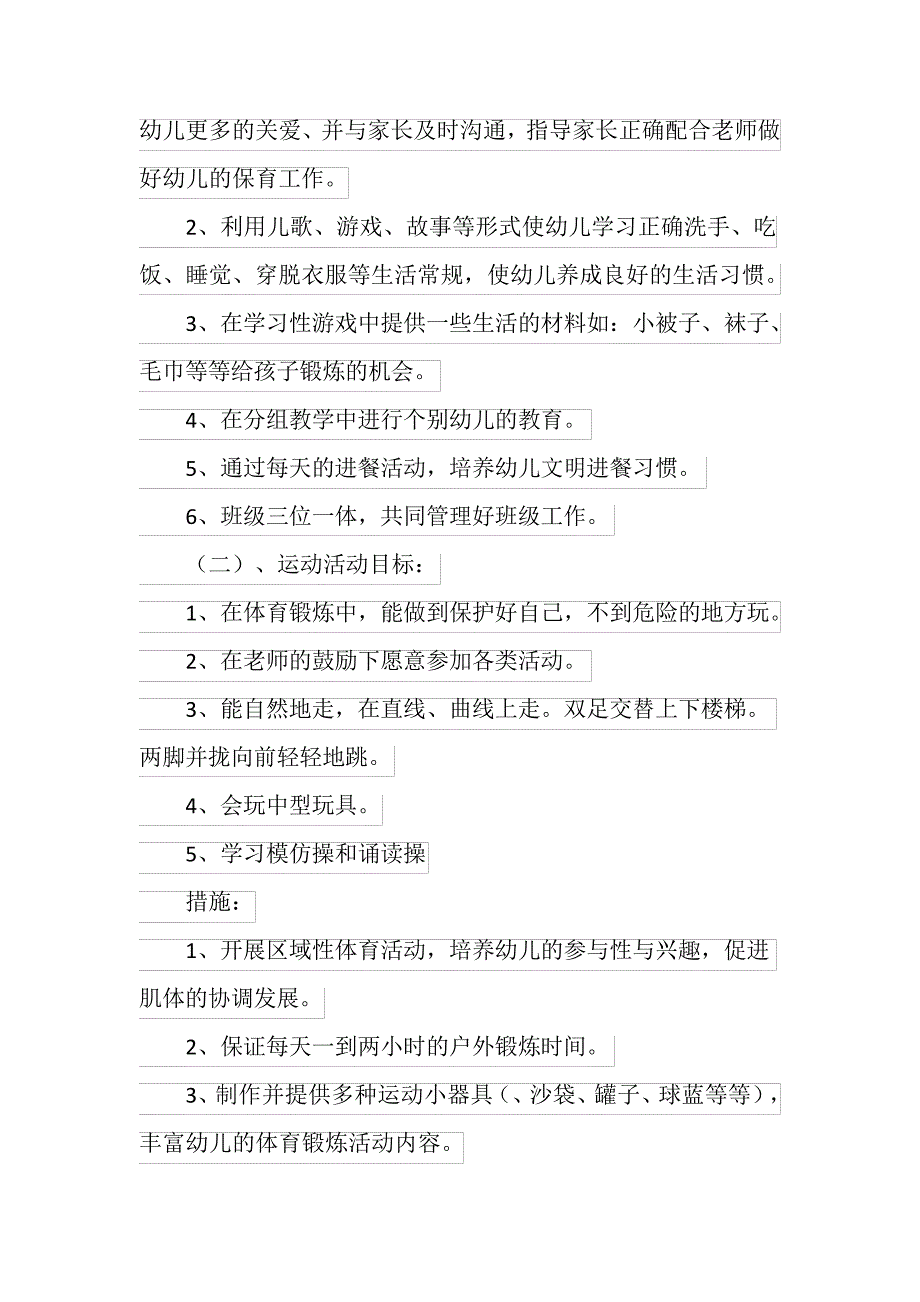 幼儿更多的关爱、并与家长及时沟通，指导家长正确配合老师做好幼儿的保育工作。

2、利用儿歌、游戏、故事等形式使幼儿学习正确洗手、吃饭、睡觉、穿脱衣服等生活常规，使幼儿养成良好的生活习惯。

3、在学习性游戏中提供一些生活的材料如：小被子、袜子、毛巾等等给孩子锻炼的机会。

4、在分组教学中进行个别幼儿的教育。

5、通过每天的进餐活动，培养幼儿文明进餐习惯。

6、班级三位一体，共同管理好班级工作。

（二）、运动活动目标：

1、在体育锻炼中，能做到保护好自己，不到危险的地方玩。

2、在老师的鼓励下愿意参加各类活动。

3、能自然地走，在直线、曲线上走。双足交替上下楼梯。两脚并拢向前轻轻地跳。

4、会玩中型玩具。

5、学习模仿操和诵读操

措施：

1、开展区域性体育活动，培养幼儿的参与性与兴趣，促进肌体的协调发展。

2、保证每天一到两小时的户外锻炼时间。

3、制作并提供多种运动小器具（、沙袋、罐子、球蓝等等），丰富幼儿的体育锻炼活动内容。